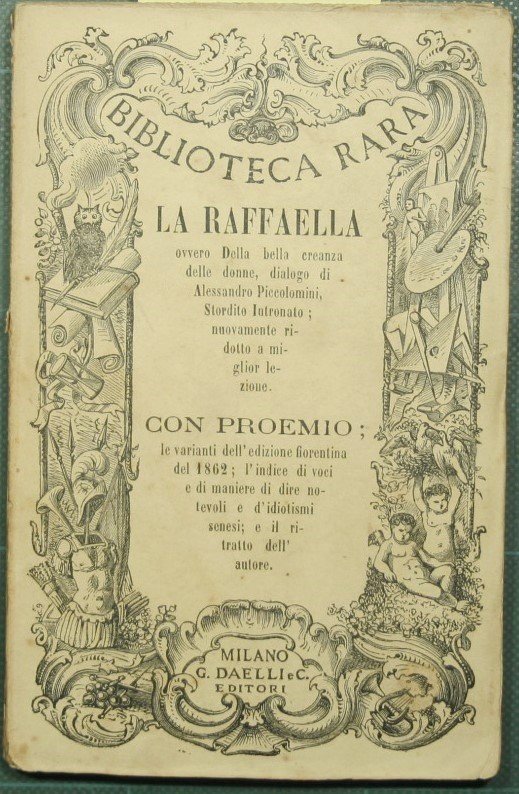 BIBLIOTECA RARA

LA RAFFAELLA

ovvero Della bella creanza delle donne, dialogo di Alessandro Piccolomini, Stordito Intronato; nuovamente ridotto a miglior lezione.

CON PROEMIO;

le varianti dell'edizione fiorentina del 1862; l'indice di voci e di maniere di dire notevoli e d'idiotismi senesi; e il ritratto dell'autore.

MILANO
G. DAELLI e C.
EDITORI